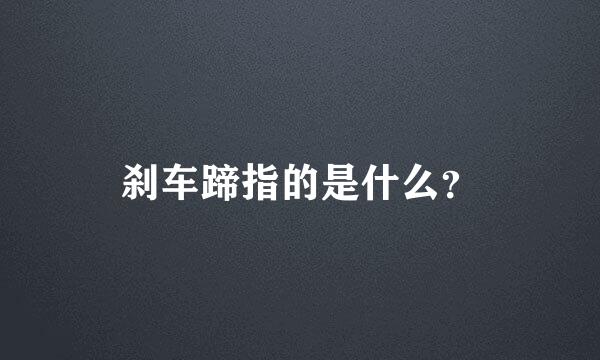 刹车蹄指的是什么？